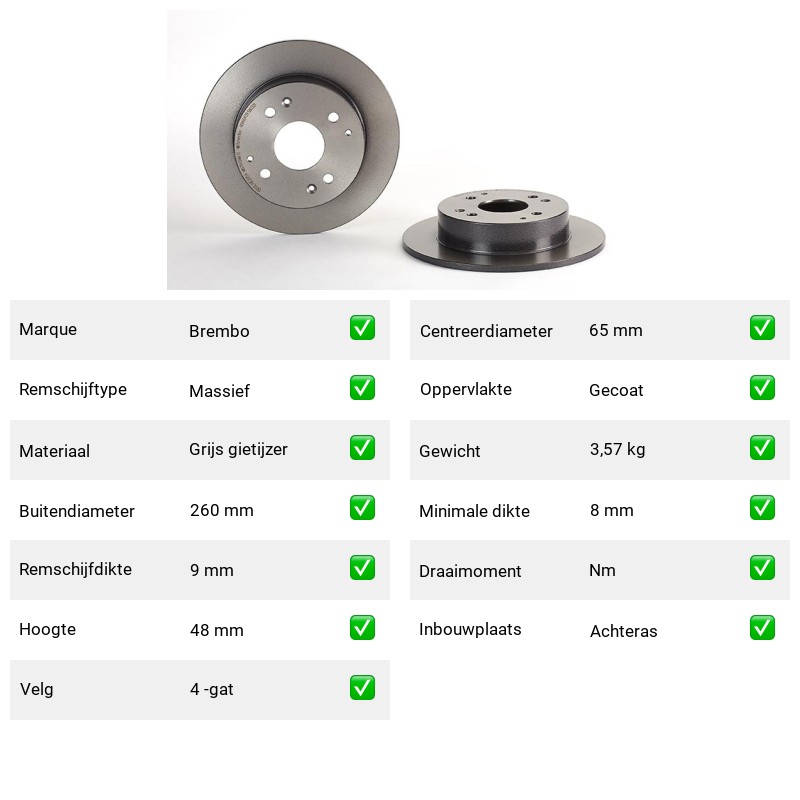 Marque Brembo ☑

Remschijftype Massief ☑

Materiaal Grijs gietijzer ☑

Buitendiameter 260 mm ☑

Remschijfdikte 9 mm ☑

Hoogte 48 mm ☑

Velg 4 -gat ☑

Centreerdiameter 65 mm ☑

Oppervlakte Gecoat ☑

Gewicht 3,57 kg ☑

Minimale dikte 8 mm ☑

Draaimoment Nm ☑

Inbouwplaats Achteras ☑